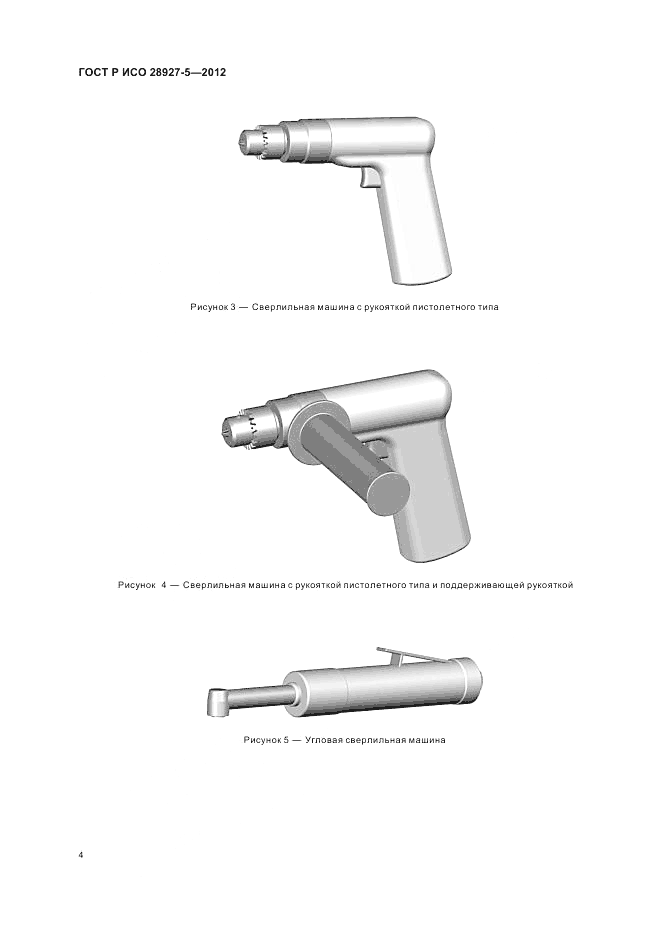 ГОСТ Р ИСО 28927-5—2012

Рисунок 3 — Сверлильная машина с рукояткой пистолетного типа

Рисунок 4 — Сверлильная машина с рукояткой пистолетного типа и поддерживающей рукояткой

Рисунок 5 — Угловая сверлильная машина

4